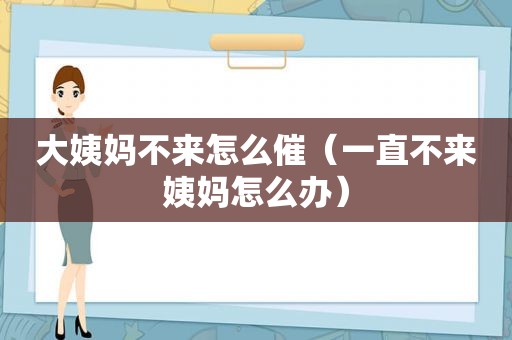 大姨妈不来怎么催（一直不来姨妈怎么办）